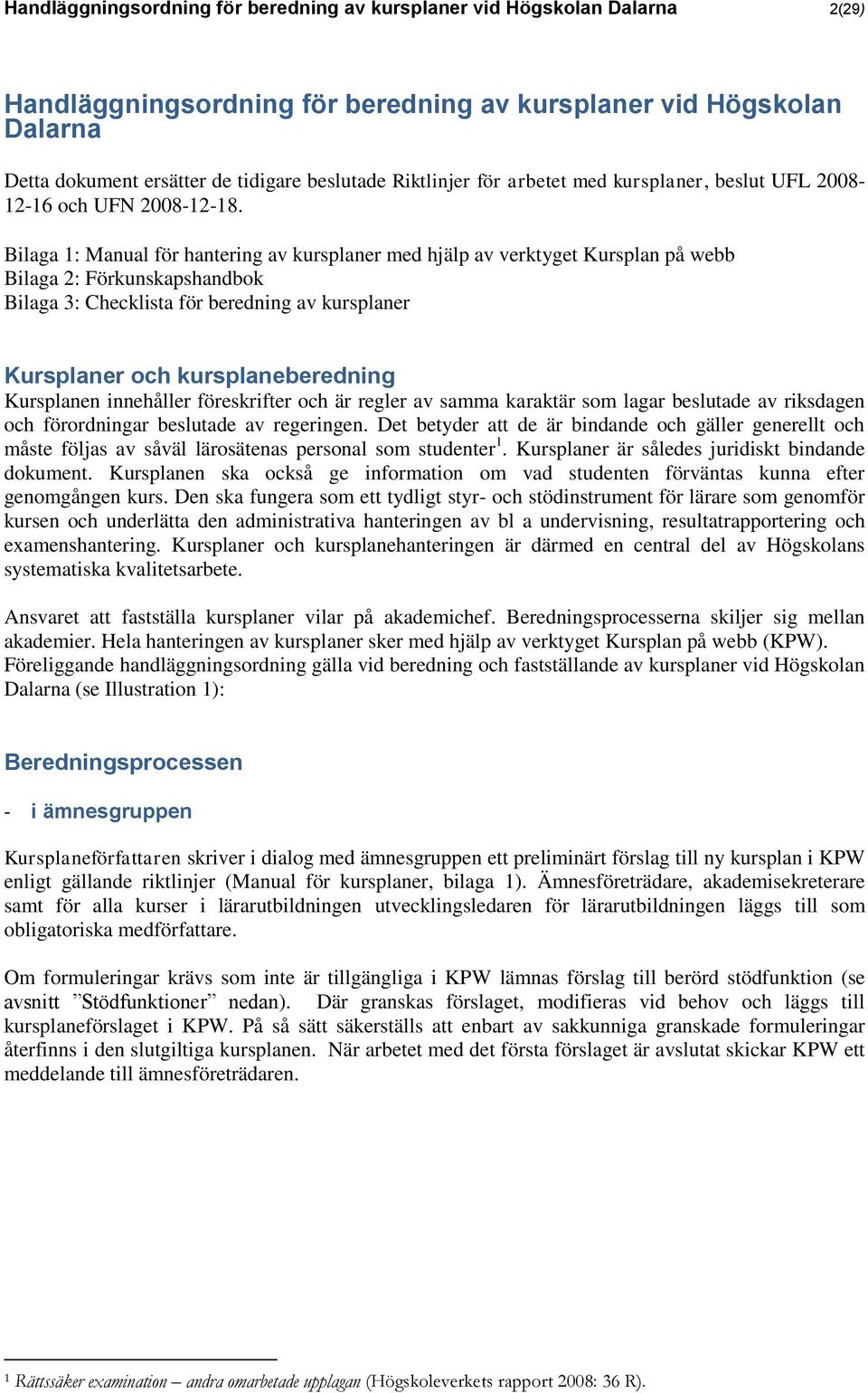 Handläggningsordning för beredning av kursplaner vid Högskolan Dalarna 2(29)

Handläggningsordning för beredning av kursplaner vid Högskolan Dalarna

Detta dokument ersätter de tidigare beslutade Riktlinjer för arbetet med kursplaner, beslut UFL 2008-12-16 och UFN 2008-12-18.

Bilaga 1: Manual för hantering av kursplaner med hjälp av verktyget Kursplan på webb
Bilaga 2: Förkunskapshandbok
Bilaga 3: Checklista för beredning av kursplaner

Kursplaner och kursplaneberedning
Kursplanen innehåller föreskrifter och är regler av samma karaktär som lagar beslutade av riksdagen och förordningar beslutade av regeringen. Det betyder att de är bindande och gäller generellt och måste följas av såväl lärosätenas personal som studenter$^1$. Kursplaner är således juridiskt bindande dokument. Kursplanen ska också ge information om vad studenten förväntas kunna efter genomgången kurs. Den ska fungera som ett tydligt styr- och stödinstrument för lärare som genomför kursen och underlätta den administrativa hanteringen av bl a undervisning, resultatrapportering och examenshantering. Kursplaner och kursplanehanteringen är därmed en central del av Högskolans systematiska kvalitetsarbete.

Ansvaret att fastställa kursplaner vilar på akademichef. Beredningsprocesserna skiljer sig mellan akademier. Hela hanteringen av kursplaner sker med hjälp av verktyget Kursplan på webb (KPW). Föreliggande handläggningsordning gälla vid beredning och fastställande av kursplaner vid Högskolan Dalarna (se Illustration 1):

Beredningsprocessen

- i ämnesgruppen

Kursplaneförfattaren skriver i dialog med ämnesgruppen ett preliminärt förslag till ny kursplan i KPW enligt gällande riktlinjer (Manual för kursplaner, bilaga 1). Ämnesföreträdare, akademisekreterare samt för alla kurser i lärarutbildningen utvecklingsledaren för lärarutbildningen läggs till som obligatoriska medförfattare.

Om formuleringar krävs som inte är tillgängliga i KPW lämnas förslag till berörd stödfunktion (se avsnitt ”Stödfunktioner” nedan). Där granskas förslaget, modifieras vid behov och läggs till kursplaneförslaget i KPW. På så sätt säkerställs att enbart av sakkunniga granskade formuleringar återfinns i den slutgiltiga kursplanen. När arbetet med det första förslaget är avslutat skickar KPW ett meddelande till ämnesföreträdaren.

$^1$ Rättssäker examination – andra omarbetade upplagan (Högskoleverkets rapport 2008: 36 R).